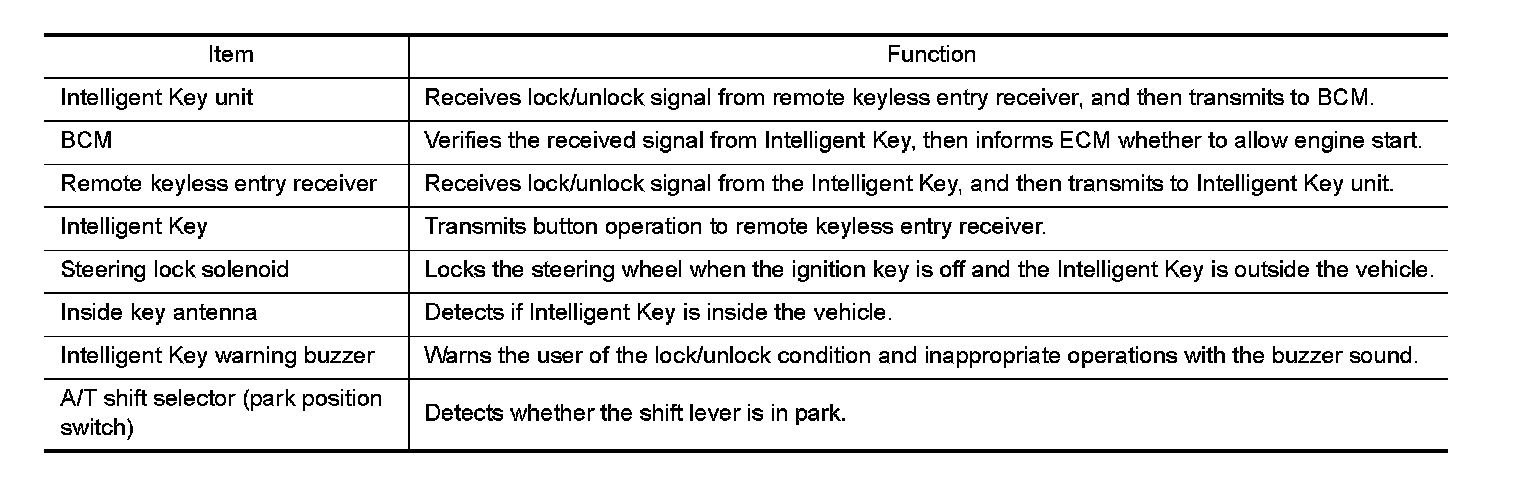 | Item | Function |
|---|---|
| Intelligent Key unit | Receives lock/unlock signal from remote keyless entry receiver, and then transmits to BCM. |
| BCM | Verifies the received signal from Intelligent Key, then informs ECM whether to allow engine start. |
| Remote keyless entry receiver | Receives lock/unlock signal from the Intelligent Key, and then transmits to Intelligent Key unit. |
| Intelligent Key | Transmits button operation to remote keyless entry receiver. |
| Steering lock solenoid | Locks the steering wheel when the ignition key is off and the Intelligent Key is outside the vehicle. |
| Inside key antenna | Detects if Intelligent Key is inside the vehicle. |
| Intelligent Key warning buzzer | Warns the user of the lock/unlock condition and inappropriate operations with the buzzer sound. |
| A/T shift selector (park position switch) | Detects whether the shift lever is in park. |